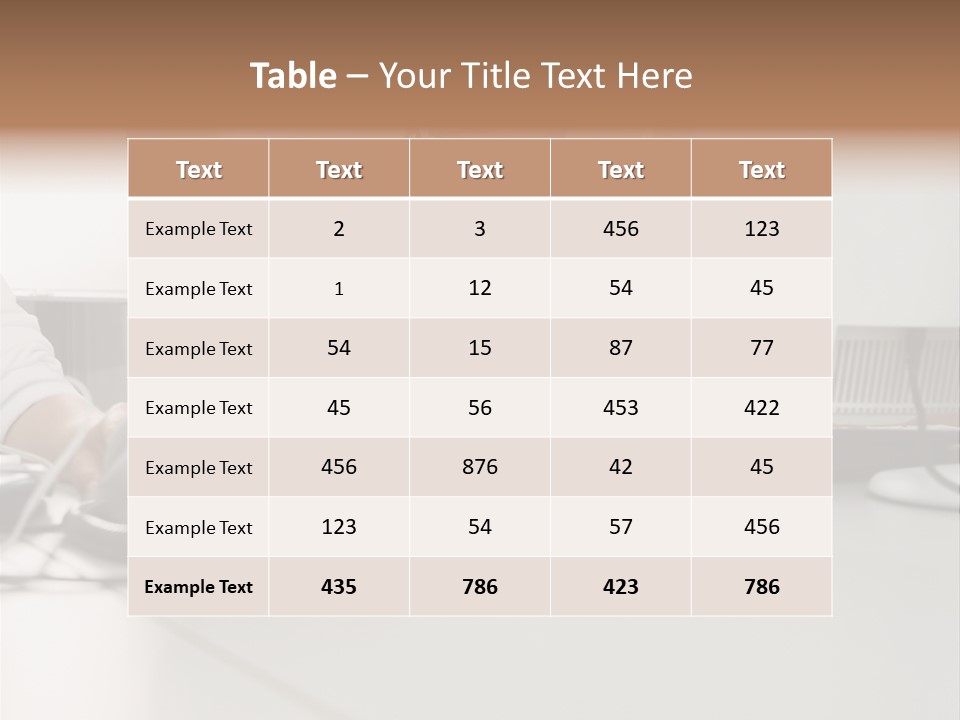 Table – Your Title Text Here

| Text | Text | Text | Text | Text |
|---|---|---|---|---|
| Example Text | 2 | 3 | 456 | 123 |
| Example Text | 1 | 12 | 54 | 45 |
| Example Text | 54 | 15 | 87 | 77 |
| Example Text | 45 | 56 | 453 | 422 |
| Example Text | 456 | 876 | 42 | 45 |
| Example Text | 123 | 54 | 57 | 456 |
| Example Text | 435 | 786 | 423 | 786 |